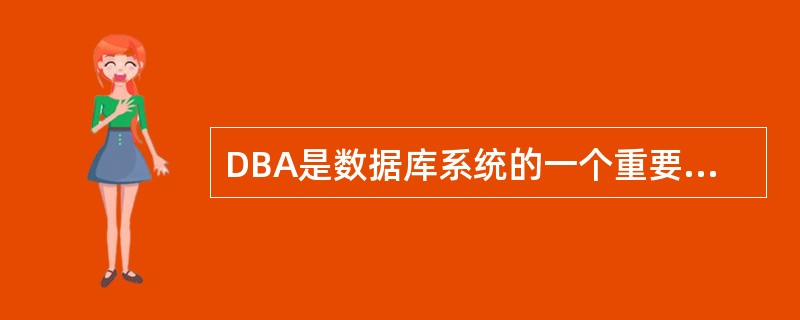 DBA是数据库系统的一个重要...